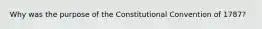 Why was the purpose of the Constitutional Convention of 1787?